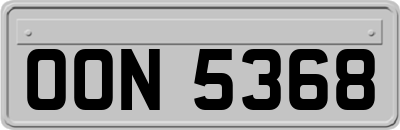 OON 5368